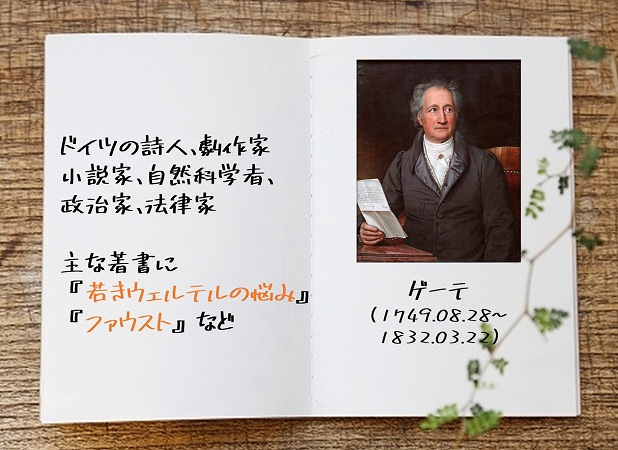 ドイツの詩人、劇作家
小説家、自然科学者、
政治家、法律家

主な著書に
『若きウェルテルの悩み』
『ファウスト』など

ゲーテ
(1749.08.28~
1832.03.22)